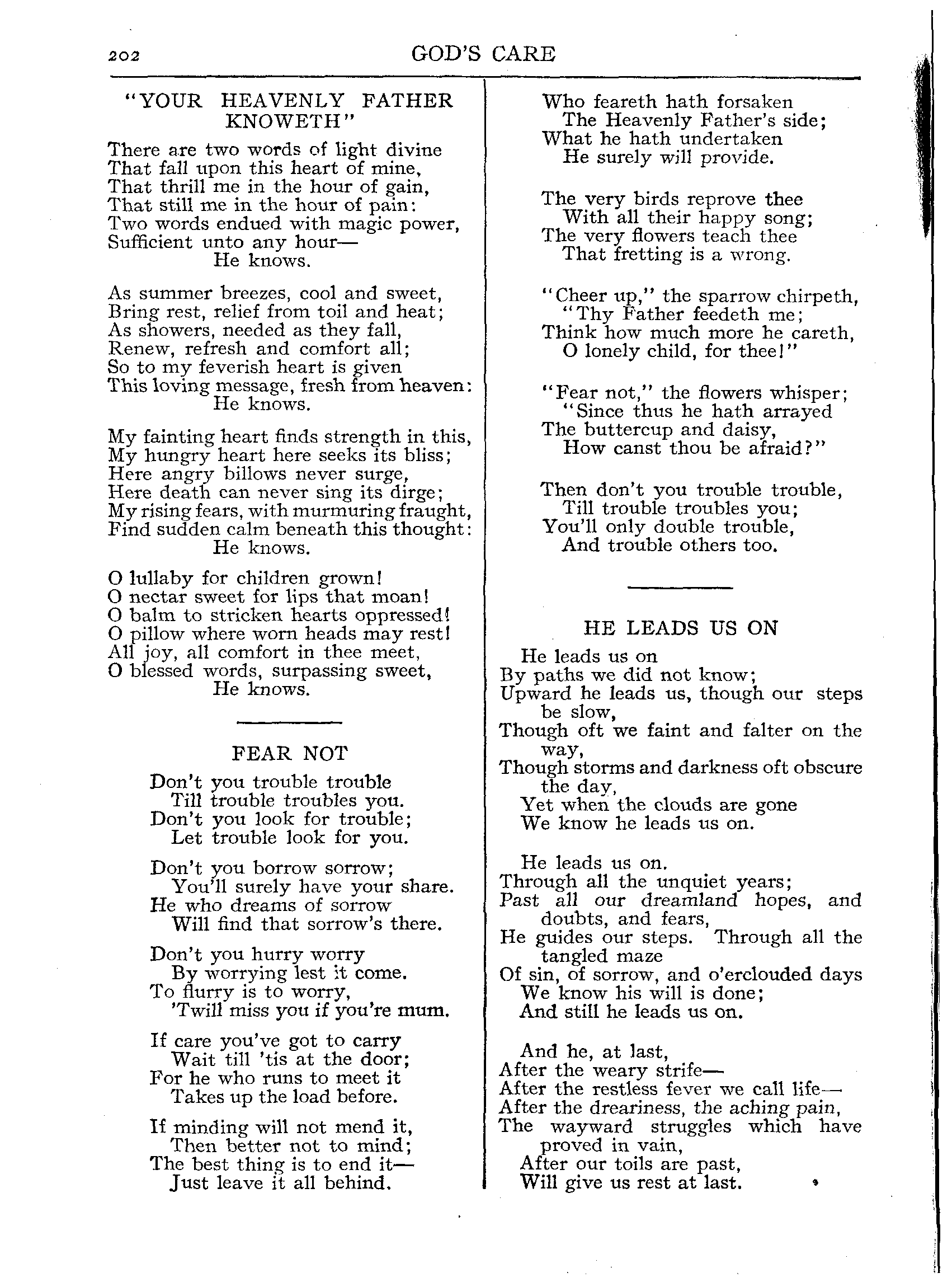 202 GOD'S CARE

"YOUR HEAVENLY FATHER KNOWETH"

There are two words of light divine
That fall upon this heart of mine,
That thrill me in the hour of gain,
That still me in the hour of pain:
Two words endued with magic power,
Sufficient unto any hour—
He knows.

As summer breezes, cool and sweet,
Bring rest, relief from toil and heat;
As showers, needed as they fall,
Renew, refresh and comfort all;
So to my feverish heart is given
This loving message, fresh from heaven:
He knows.

My fainting heart finds strength in this,
My hungry heart here seeks its bliss;
Here angry billows never surge,
Here death can never sing its dirge;
My rising fears, with murmuring fraught,
Find sudden calm beneath this thought:
He knows.

O lullaby for children grown!
O nectar sweet for lips that moan!
O balm to stricken hearts oppressed!
O pillow where worn heads may rest!
All joy, all comfort in thee meet,
O blessed words, surpassing sweet,
He knows.

FEAR NOT

Don't you trouble trouble
Till trouble troubles you.
Don't you look for trouble;
Let trouble look for you.

Don't you borrow sorrow;
You'll surely have your share.
He who dreams of sorrow
Will find that sorrow's there.

Don't you hurry worry
By worrying lest it come.
To flurry is to worry,
'Twill miss you if you're mum.

If care you've got to carry
Wait till 'tis at the door;
For he who runs to meet it
Takes up the load before.

If minding will not mend it,
Then better not to mind;
The best thing is to end it—
Just leave it all behind.

Who feareth hath forsaken
The Heavenly Father's side;
What he hath undertaken
He surely will provide.

The very birds reprove thee
With all their happy song;
The very flowers teach thee
That fretting is a wrong.

"Cheer up," the sparrow chirpeth,
"Thy Father feedeth me;
Think how much more he careth,
O lonely child, for thee!"

"Fear not," the flowers whisper;
"Since thus he hath arrayed
The buttercup and daisy,
How canst thou be afraid?"

Then don't you trouble trouble,
Till trouble troubles you;
You'll only double trouble,
And trouble others too.

HE LEADS US ON

He leads us on
By paths we did not know;
Upward he leads us, though our steps be slow,
Though oft we faint and falter on the way,
Though storms and darkness oft obscure the day,
Yet when the clouds are gone
We know he leads us on.

He leads us on.
Through all the unquiet years;
Past all our dreamland hopes, and doubts, and fears,
He guides our steps. Through all the tangled maze
Of sin, of sorrow, and o'erclouded days
We know his will is done;
And still he leads us on.

And he, at last,
After the weary strife—
After the restless fever we call life—
After the dreariness, the aching pain,
The wayward struggles which have proved in vain,
After our toils are past,
Will give us rest at last.